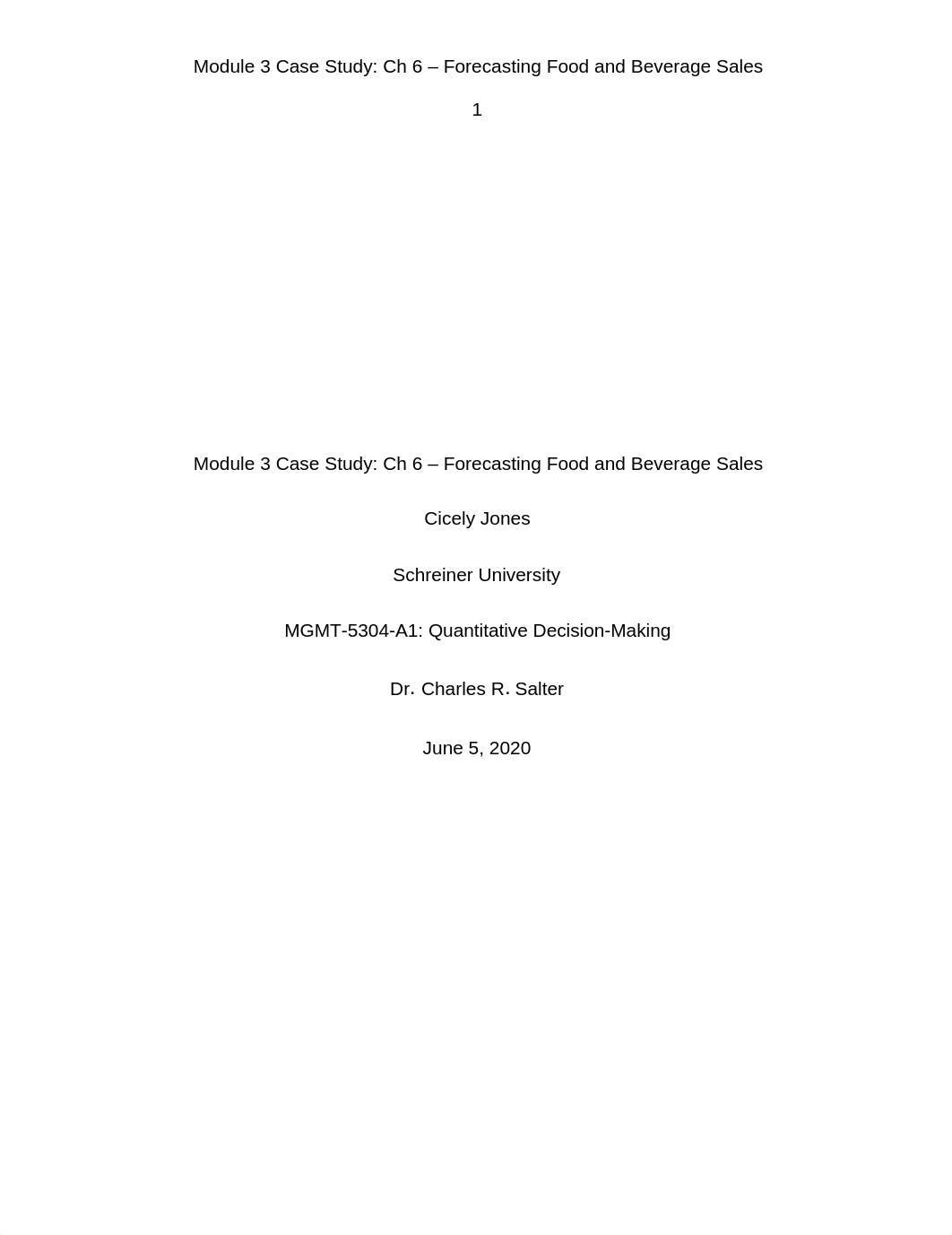 Module 3 Case Study: Ch 6 – Forecasting Food and Beverage Sales

1

Module 3 Case Study: Ch 6 – Forecasting Food and Beverage Sales

Cicely Jones

Schreiner University

MGMT-5304-A1: Quantitative Decision-Making

Dr. Charles R. Salter

June 5, 2020